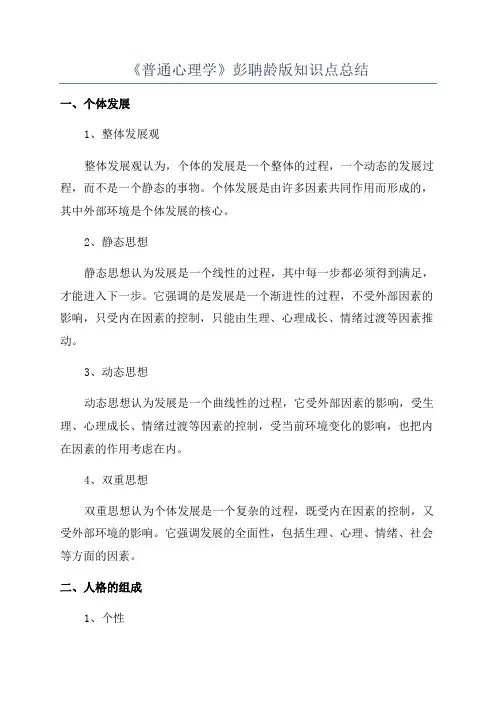 《普通心理学》彭聃龄版知识点总结

一、个体发展

1、整体发展观

整体发展观认为，个体的发展是一个整体的过程，一个动态的发展过程，而不是一个静态的事物。个体发展是由许多因素共同作用而形成的，其中外部环境是个体发展的核心。

2、静态思想

静态思想认为发展是一个线性的过程，其中每一步都必须得到满足，才能进入下一步。它强调的是发展是一个渐进性的过程，不受外部因素的影响，只受内在因素的控制，只能由生理、心理成长、情绪过渡等因素推动。

3、动态思想

动态思想认为发展是一个曲线性的过程，它受外部因素的影响，受生理、心理成长、情绪过渡等因素的控制，受当前环境变化的影响，也把内在因素的作用考虑在内。

4、双重思想

双重思想认为个体发展是一个复杂的过程，既受内在因素的控制，又受外部环境的影响。它强调发展的全面性，包括生理、心理、情绪、社会等方面的因素。

二、人格的组成

1、个性